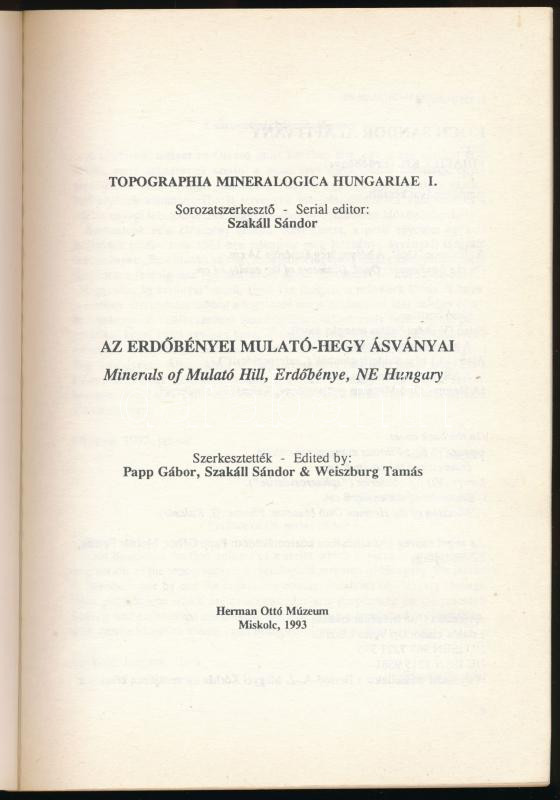 TOPOGRAPHIA MINERALOGICA HUNGARIAE I.

Sorozatszerkesztő - Serial editor:
Szakáll Sándor

AZ ERDŐBÉNYEI MULATÓ-HEGY ÁSVÁNYAI
Minerals of Mulató Hill, Erdőbénye, NE Hungary

Szerkesztették - Edited by:
Papp Gábor, Szakáll Sándor & Weiszburg Tamás

Herman Ottó Múzeum
Miskolc, 1993